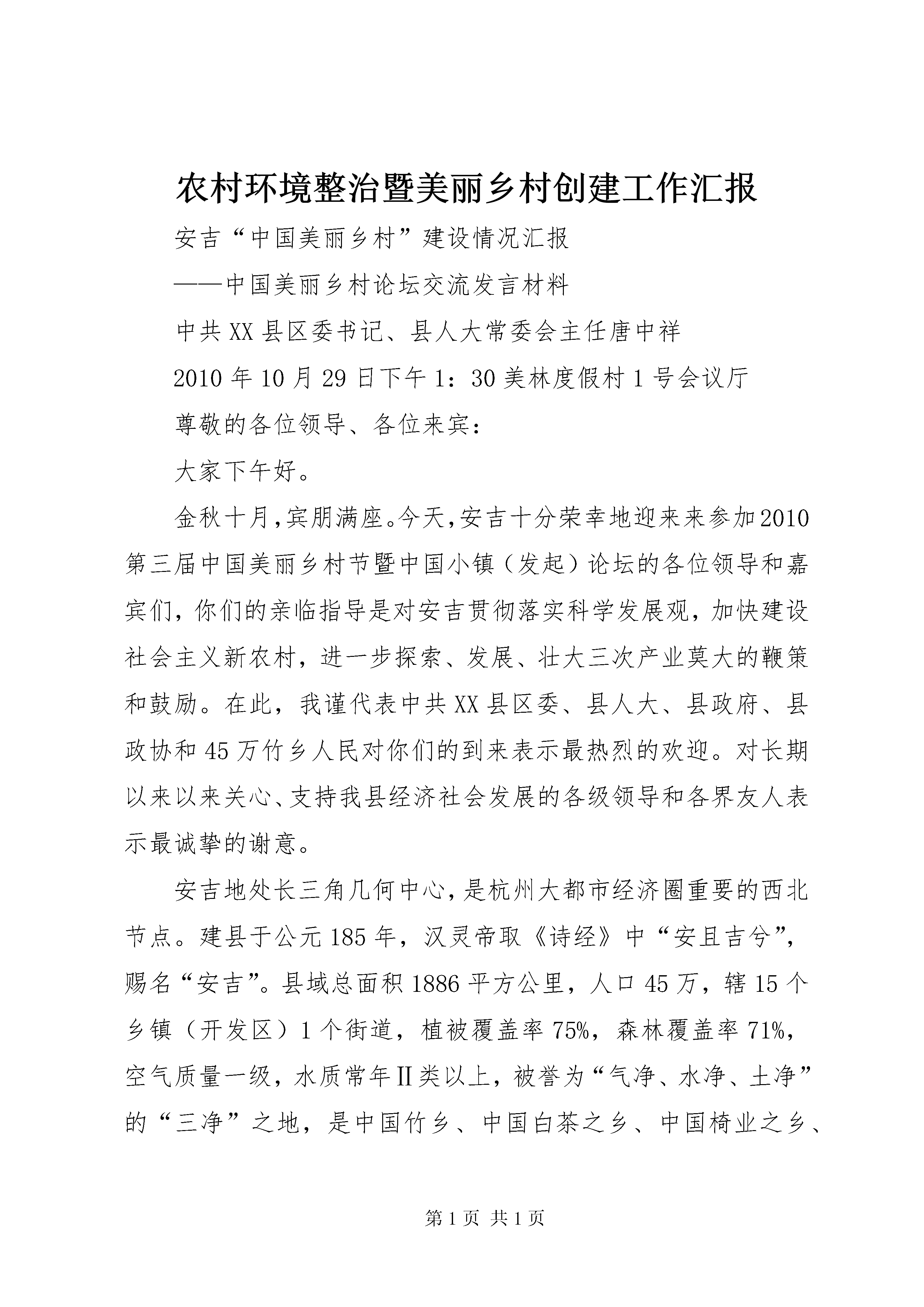 农村环境整治暨美丽乡村创建工作汇报

安吉“中国美丽乡村”建设情况汇报

——中国美丽乡村论坛交流发言材料

中共XX县区委书记、县人大常委会主任唐中祥

2010年10月29日下午1：30美林度假村1号会议厅

尊敬的各位领导、各位来宾：

大家下午好。

金秋十月,宾朋满座。今天,安吉十分荣幸地迎来来参加2010第三届中国美丽乡村节暨中国小镇（发起）论坛的各位领导和嘉宾们，你们的亲临指导是对安吉贯彻落实科学发展观，加快建设社会主义新农村，进一步探索、发展、壮大三次产业莫大的鞭策和鼓励。在此，我谨代表中共XX县区委、县人大、县政府、县政协和45万竹乡人民对你们的到来表示最热烈的欢迎。对长期以来以来关心、支持我县经济社会发展的各级领导和各界友人表示最诚挚的谢意。

安吉地处长三角几何中心,是杭州大都市经济圈重要的西北节点。建县于公元185年，汉灵帝取《诗经》中“安且吉兮”，赐名“安吉”。县域总面积1886平方公里，人口45万，辖15个乡镇（开发区）1个街道，植被覆盖率75%，森林覆盖率71%，空气质量一级，水质常年Ⅱ类以上，被誉为“气净、水净、土净”的“三净”之地，是中国竹乡、中国白茶之乡、中国椅业之乡、

第1页 共1页